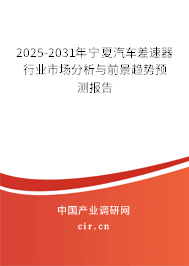 2025-2031年宁夏汽车差速器行业市场分析与前景趋势预测报告

中国产业调研网
cir.cn